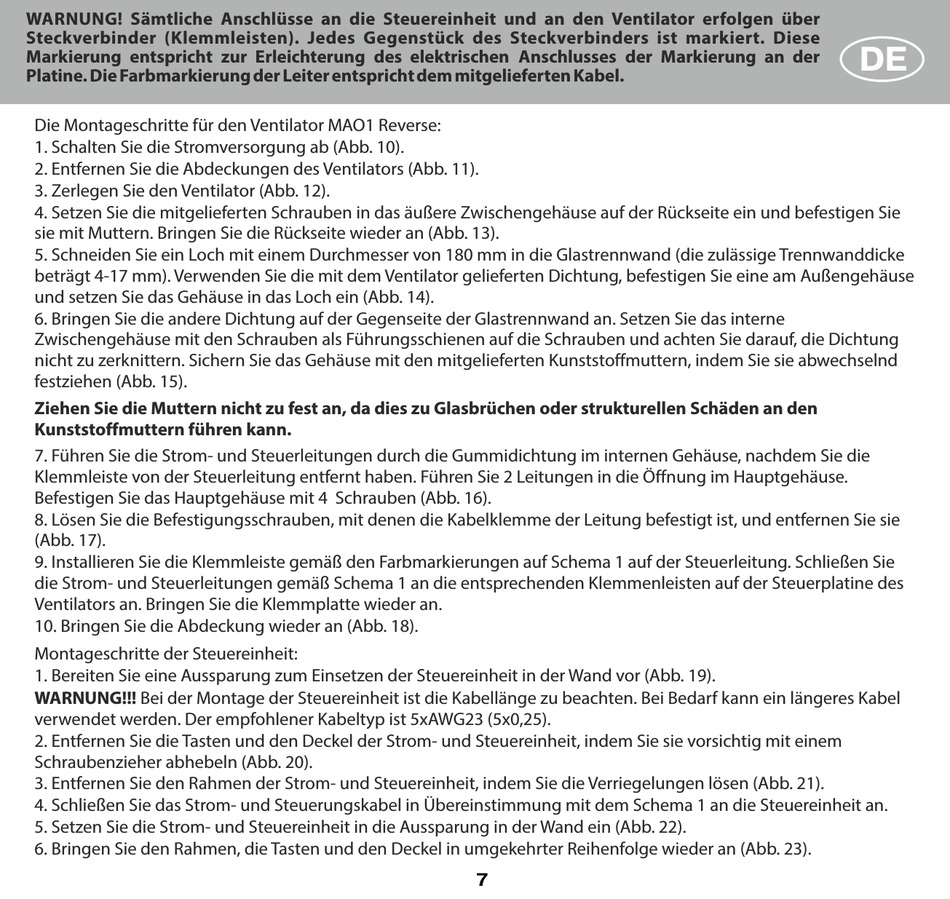 WARNUNG! Sämtliche Anschlüsse an die Steuereinheit und an den Ventilator erfolgen über Steckverbinder (Klemmleisten). Jedes Gegenstück des Steckverbinders ist markiert. Diese Markierung entspricht zur Erleichterung des elektrischen Anschlusses der Markierung an der Platine. Die Farbmarkierung der Leiter entspricht dem mitgelieferten Kabel.

DE

Die Montageschritte für den Ventilator MAO1 Reverse:
1. Schalten Sie die Stromversorgung ab (Abb. 10).
2. Entfernen Sie die Abdeckungen des Ventilators (Abb. 11).
3. Zerlegen Sie den Ventilator (Abb. 12).
4. Setzen Sie die mitgelieferten Schrauben in das äußere Zwischengehäuse auf der Rückseite ein und befestigen Sie sie mit Muttern. Bringen Sie die Rückseite wieder an (Abb. 13).
5. Schneiden Sie ein Loch mit einem Durchmesser von 180 mm in die Glastrennwand (die zulässige Trennwanddicke beträgt 4-17 mm). Verwenden Sie die mit dem Ventilator gelieferten Dichtung, befestigen Sie eine am Außengehäuse und setzen Sie das Gehäuse in das Loch ein (Abb. 14).
6. Bringen Sie die andere Dichtung auf der Gegenseite der Glastrennwand an. Setzen Sie das interne Zwischengehäuse mit den Schrauben als Führungsschienen auf die Schrauben und achten Sie darauf, die Dichtung nicht zu zerknittern. Sichern Sie das Gehäuse mit den mitgelieferten Kunststoffmuttern, indem Sie sie abwechselnd festziehen (Abb. 15).

Ziehen Sie die Muttern nicht zu fest an, da dies zu Glasbrüchen oder strukturellen Schäden an den Kunststoffmuttern führen kann.

7. Führen Sie die Strom- und Steuerleitungen durch die Gummidichtung im internen Gehäuse, nachdem Sie die Klemmleiste von der Steuerleitung entfernt haben. Führen Sie 2 Leitungen in die Öffnung im Hauptgehäuse. Befestigen Sie das Hauptgehäuse mit 4 Schrauben (Abb. 16).
8. Lösen Sie die Befestigungsschrauben, mit denen die Kabelklemme der Leitung befestigt ist, und entfernen Sie sie (Abb. 17).
9. Installieren Sie die Klemmleiste gemäß den Farbmarkierungen auf Schema 1 auf der Steuerleitung. Schließen Sie die Strom- und Steuerleitungen gemäß Schema 1 an die entsprechenden Klemmenleisten auf der Steuerplatine des Ventilators an. Bringen Sie die Klemmplatte wieder an.
10. Bringen Sie die Abdeckung wieder an (Abb. 18).

Montageschritte der Steuereinheit:
1. Bereiten Sie eine Aussparung zum Einsetzen der Steuereinheit in der Wand vor (Abb. 19).
WARNUNG!!! Bei der Montage der Steuereinheit ist die Kabellänge zu beachten. Bei Bedarf kann ein längeres Kabel verwendet werden. Der empfohlener Kabeltyp ist 5xAWG23 (5x0,25).
2. Entfernen Sie die Tasten und den Deckel der Strom- und Steuereinheit, indem Sie sie vorsichtig mit einem Schraubenzieher abhebeln (Abb. 20).
3. Entfernen Sie den Rahmen der Strom- und Steuereinheit, indem Sie die Verriegelungen lösen (Abb. 21).
4. Schließen Sie das Strom- und Steuerungskabel in Übereinstimmung mit dem Schema 1 an die Steuereinheit an.
5. Setzen Sie die Strom- und Steuereinheit in die Aussparung in der Wand ein (Abb. 22).
6. Bringen Sie den Rahmen, die Tasten und den Deckel in umgekehrter Reihenfolge wieder an (Abb. 23).

7